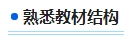 熟悉教材结构